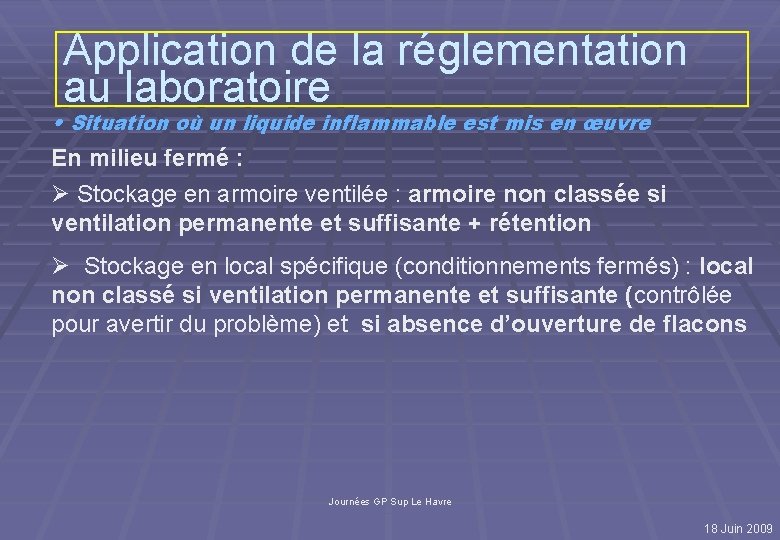 Application de la réglementation au laboratoire

• Situation où un liquide inflammable est mis en œuvre

En milieu fermé :

➢ Stockage en armoire ventilée : armoire non classée si ventilation permanente et suffisante + rétention

➢ Stockage en local spécifique (conditionnements fermés) : local non classé si ventilation permanente et suffisante (contrôlée pour avertir du problème) et si absence d'ouverture de flacons

Journées GP Sup Le Havre

18 Juin 2009